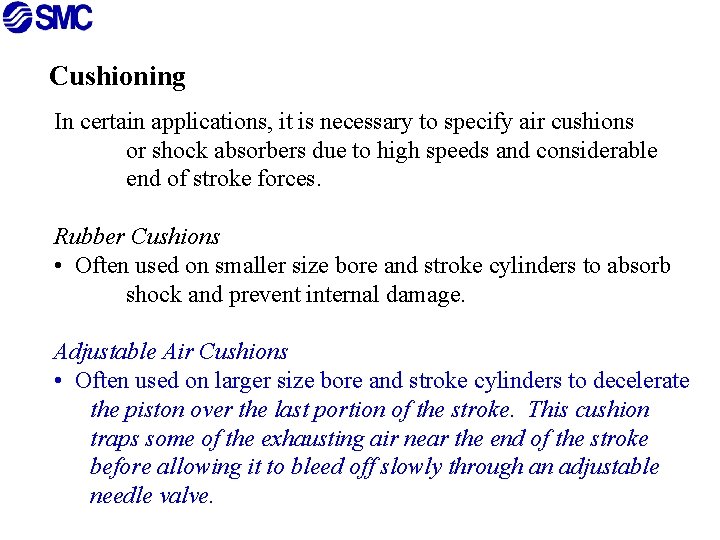 SMC

Cushioning

In certain applications, it is necessary to specify air cushions or shock absorbers due to high speeds and considerable end of stroke forces.

Rubber Cushions
• Often used on smaller size bore and stroke cylinders to absorb shock and prevent internal damage.

Adjustable Air Cushions
• Often used on larger size bore and stroke cylinders to decelerate the piston over the last portion of the stroke. This cushion traps some of the exhausting air near the end of the stroke before allowing it to bleed off slowly through an adjustable needle valve.